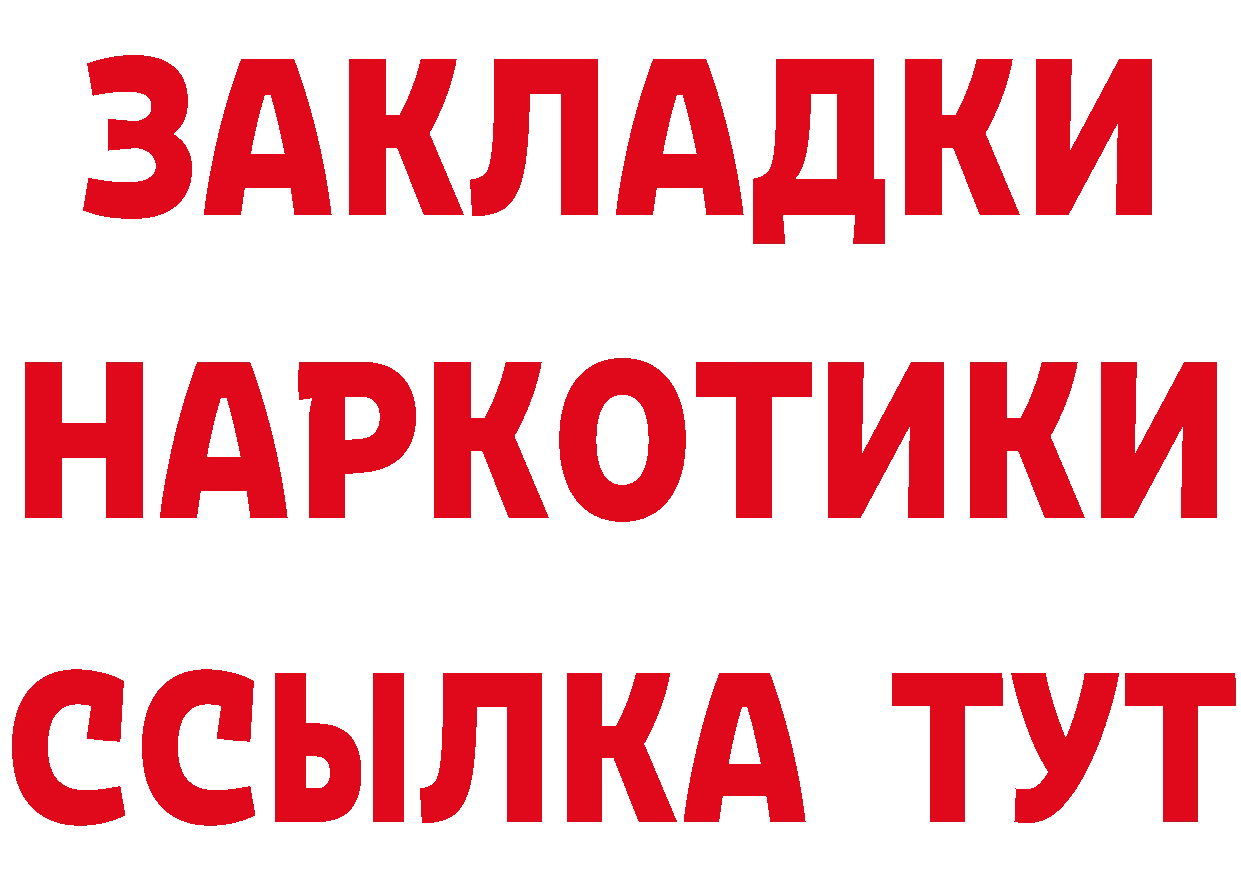 ЗАКЛАДКИ НАРКОТИКИ ССЫЛКА ТУТ